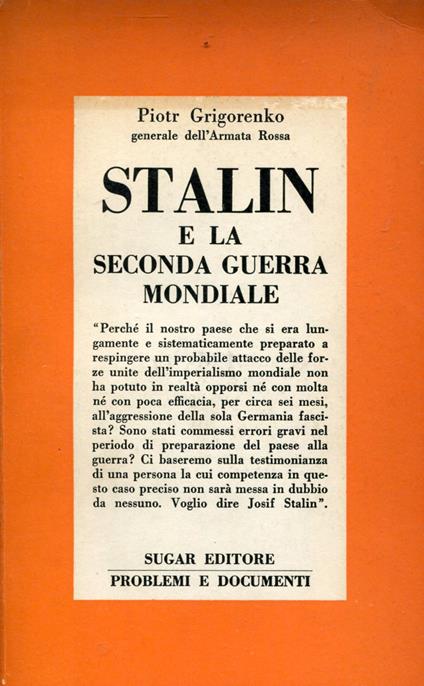 Piotr Grigorenko
generale dell'Armata Rossa

STALIN
E LA
SECONDA GUERRA
MONDIALE

"Perché il nostro paese che si era lungamente e sistematicamente preparato a respingere un probabile attacco delle forze unite dell'imperialismo mondiale non ha potuto in realtà opporsi né con molta né con poca efficacia, per circa sei mesi, all'aggressione della sola Germania fascista? Sono stati commessi errori gravi nel periodo di preparazione del paese alla guerra? Ci baseremo sulla testimonianza di una persona la cui competenza in questo caso preciso non sarà messa in dubbio da nessuno. Voglio dire Josif Stalin".

SUGAR EDITORE
PROBLEMI E DOCUMENTI